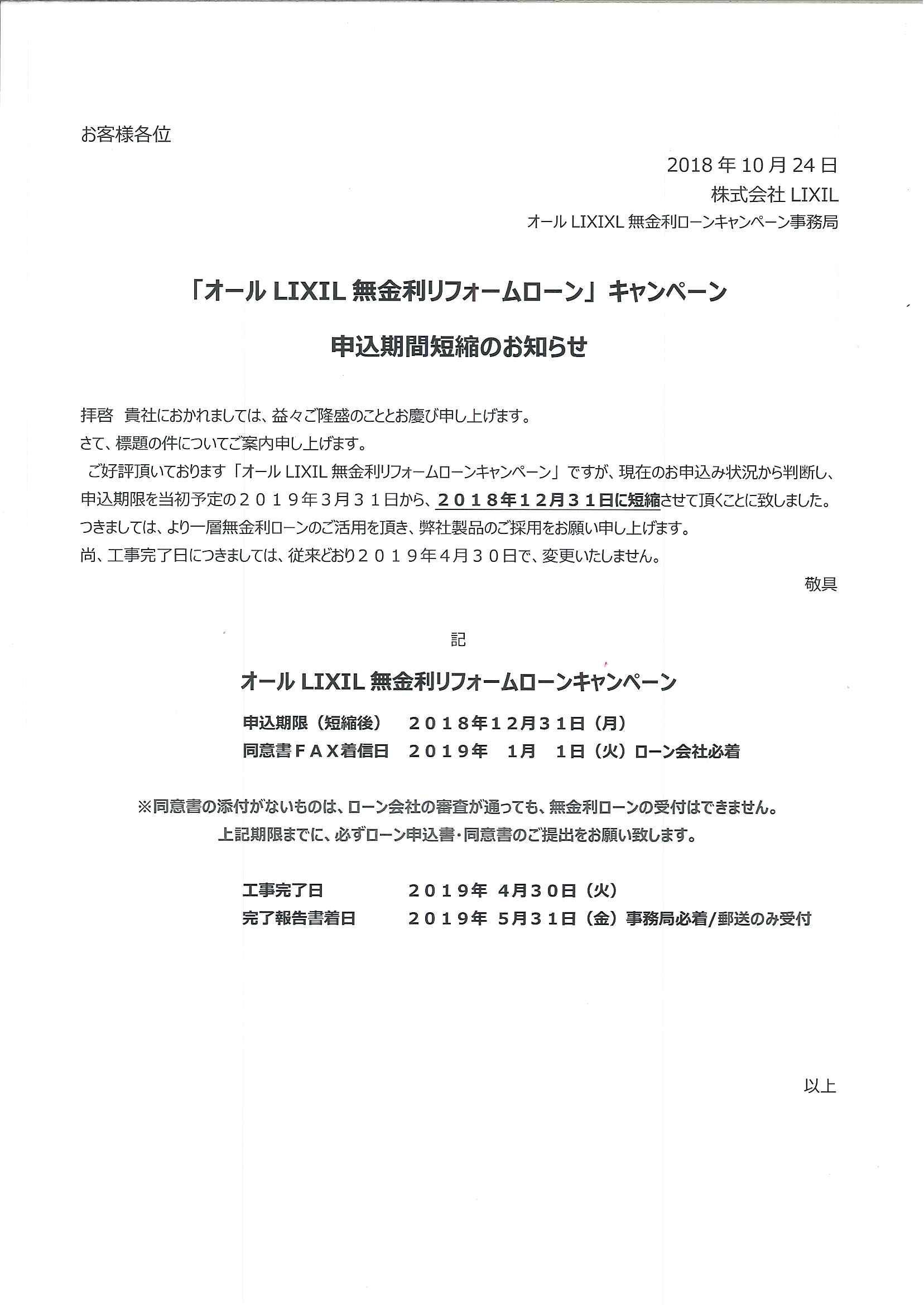 お客様各位

2018 年 10 月 24 日
株式会社 LIXIL
オール LIXIXL 無金利ローンキャンペーン事務局

「オール LIXIL 無金利リフォームローン」キャンペーン

申込期間短縮のお知らせ

拝啓 貴社におかれましては、益々ご隆盛のこととお慶び申し上げます。
さて、標題の件についてご案内申し上げます。
ご好評頂いております「オール LIXIL 無金利リフォームローンキャンペーン」ですが、現在のお申込み状況から判断し、申込期限を当初予定の２０１９年３月３１日から、２０１８年１２月３１日に短縮させて頂くことに致しました。
つきましては、より一層無金利ローンのご活用を頂き、弊社製品のご採用をお願い申し上げます。
尚、工事完了日につきましては、従来どおり２０１９年４月３０日で、変更いたしません。

敬具

記

オール LIXIL 無金利リフォームローンキャンペーン

申込期限（短縮後） ２０１８年１２月３１日（月）
同意書ＦＡＸ着信日 ２０１９年 1月 1日（火）ローン会社必着

※同意書の添付がないものは、ローン会社の審査が通っても、無金利ローンの受付はできません。
上記期限までに、必ずローン申込書・同意書のご提出をお願い致します。

工事完了日 ２０１９年 4月３０日（火）
完了報告書着日 ２０１９年 5月３１日（金）事務局必着/郵送のみ受付

以上